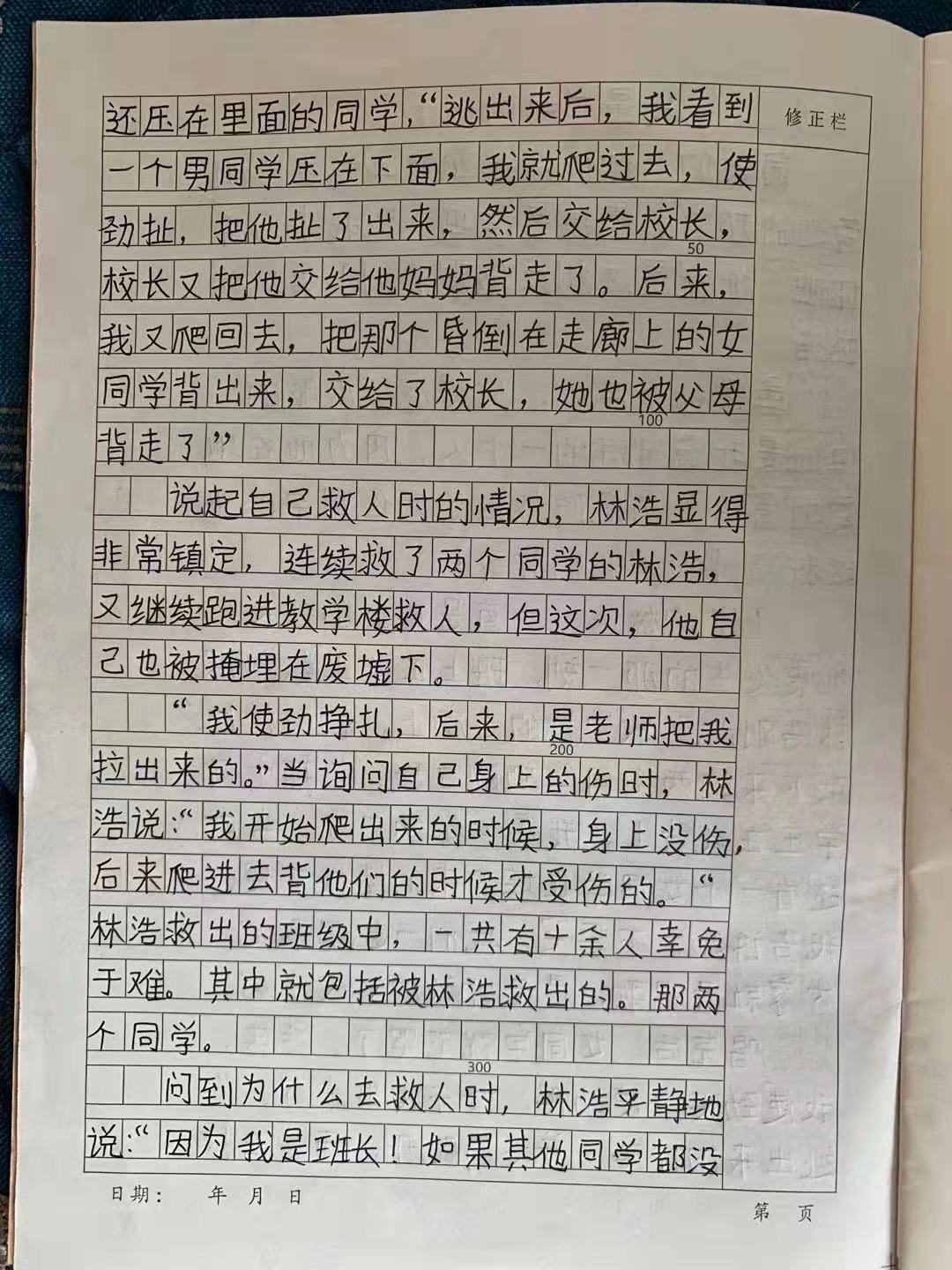 修正栏

还压在里面的同学,“逃出来后,我看到一个男同学压在下面,我就爬过去,使劲扯,把他扯了出来,然后交给校长,校长又把他交给他妈妈背走了。后来,我又爬回去,把那个昏倒在走廊上的女同学背出来,交给了校长,她也被父母背走了”

说起自己救人时的情况,林浩显得非常镇定,连续救了两个同学的林浩,又继续跑进教学楼救人,但这次,他自己也被掩埋在废墟下。

“我使劲挣扎,后来,是老师把我拉出来的。”当询问自己身上的伤时,林浩说:“我开始爬出来的时候,身上没伤,后来爬进去背他们的时候才受伤的。”林浩救出的班级中,一共有十余人幸免于难。其中就包括被林浩救出的。那两个同学。

问到为什么去救人时,林浩平静地说:“因为我是班长!如果其他同学都没

50
100
200
300

日期: 年 月 日

第 页